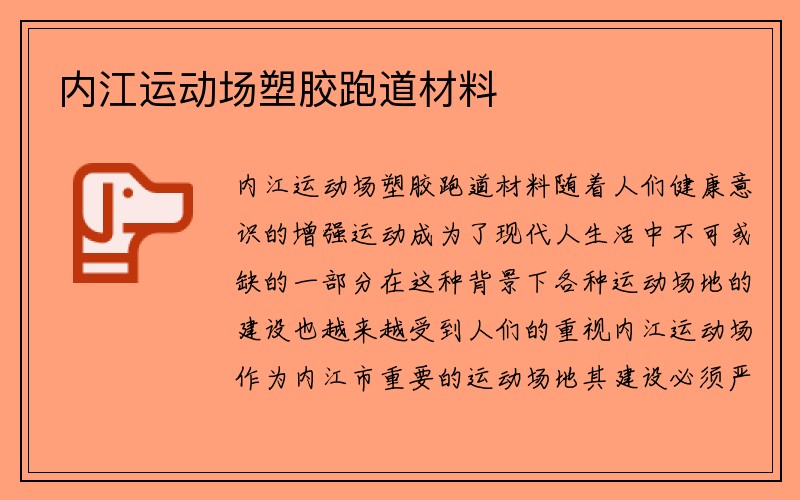 内江运动场塑胶跑道材料

内江运动场塑胶跑道材料随着人们健康意识的增强运动成为了现代人生活中不可或缺的一部分在这种背景下各种运动场地的建设也越来越受到人们的重视内江运动场作为内江市重要的运动场地其建设必须严